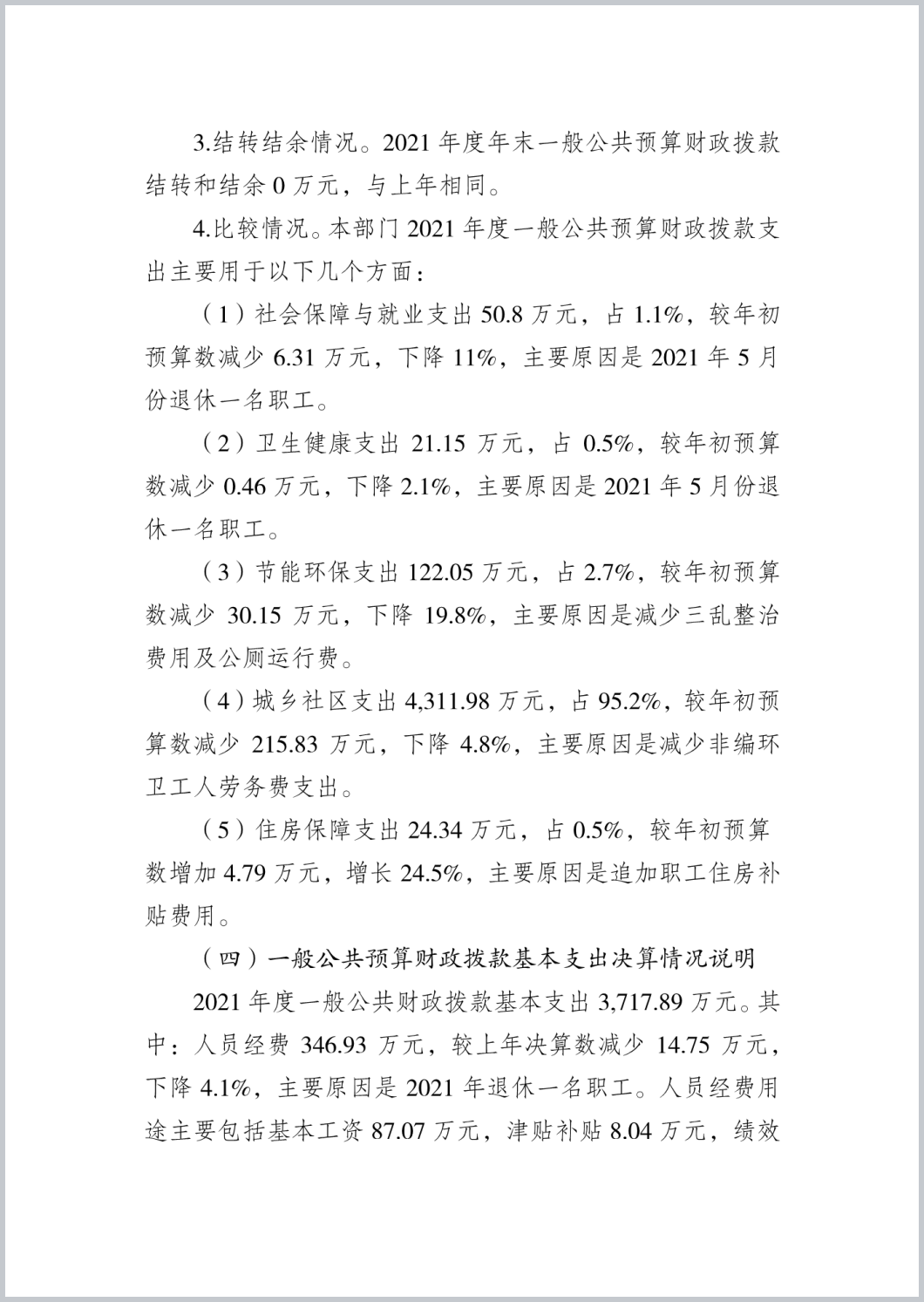 3.结转结余情况。2021 年度年末一般公共预算财政拨款结转和结余 0 万元，与上年相同。

4.比较情况。本部门 2021 年度一般公共预算财政拨款支出主要用于以下几个方面：

（1）社会保障与就业支出 50.8 万元，占 1.1%，较年初预算数减少 6.31 万元，下降 11%，主要原因是 2021 年 5 月份退休一名职工。

（2）卫生健康支出 21.15 万元，占 0.5%，较年初预算数减少 0.46 万元，下降 2.1%，主要原因是 2021 年 5 月份退休一名职工。

（3）节能环保支出 122.05 万元，占 2.7%，较年初预算数减少 30.15 万元，下降 19.8%，主要原因是减少三乱整治费用及公厕运行费。

（4）城乡社区支出 4,311.98 万元，占 95.2%，较年初预算数减少 215.83 万元，下降 4.8%，主要原因是减少非编环卫工人劳务费支出。

（5）住房保障支出 24.34 万元，占 0.5%，较年初预算数增加 4.79 万元，增长 24.5%，主要原因是追加职工住房补贴费用。

（四）一般公共预算财政拨款基本支出决算情况说明

2021 年度一般公共财政拨款基本支出 3,717.89 万元。其中：人员经费 346.93 万元，较上年决算数减少 14.75 万元，下降 4.1%，主要原因是 2021 年退休一名职工。人员经费用途主要包括基本工资 87.07 万元，津贴补贴 8.04 万元，绩效